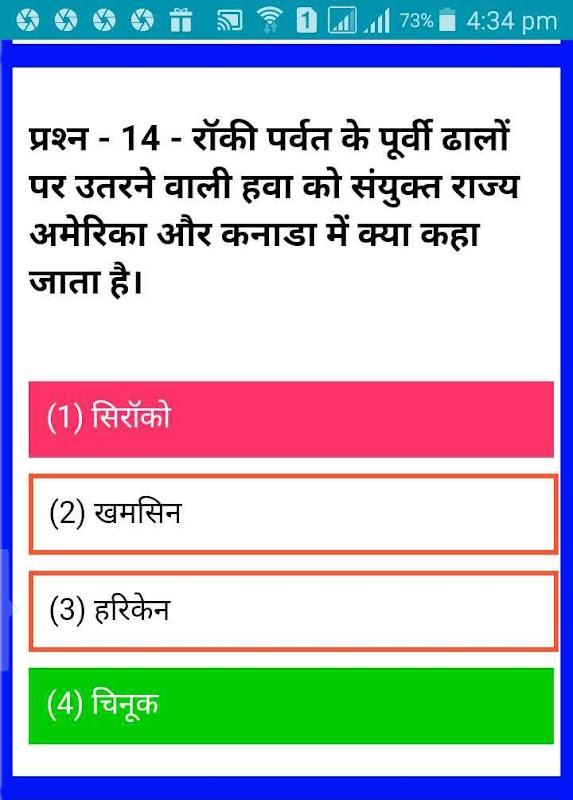 1 73% 4:34 pm

प्रश्न - 14 - रॉकी पर्वत के पूर्वी ढालों पर उतरने वाली हवा को संयुक्त राज्य अमेरिका और कनाडा में क्या कहा जाता है।

(1) सिरॉको

(2) खमसिन

(3) हरिकेन

(4) चिनूक